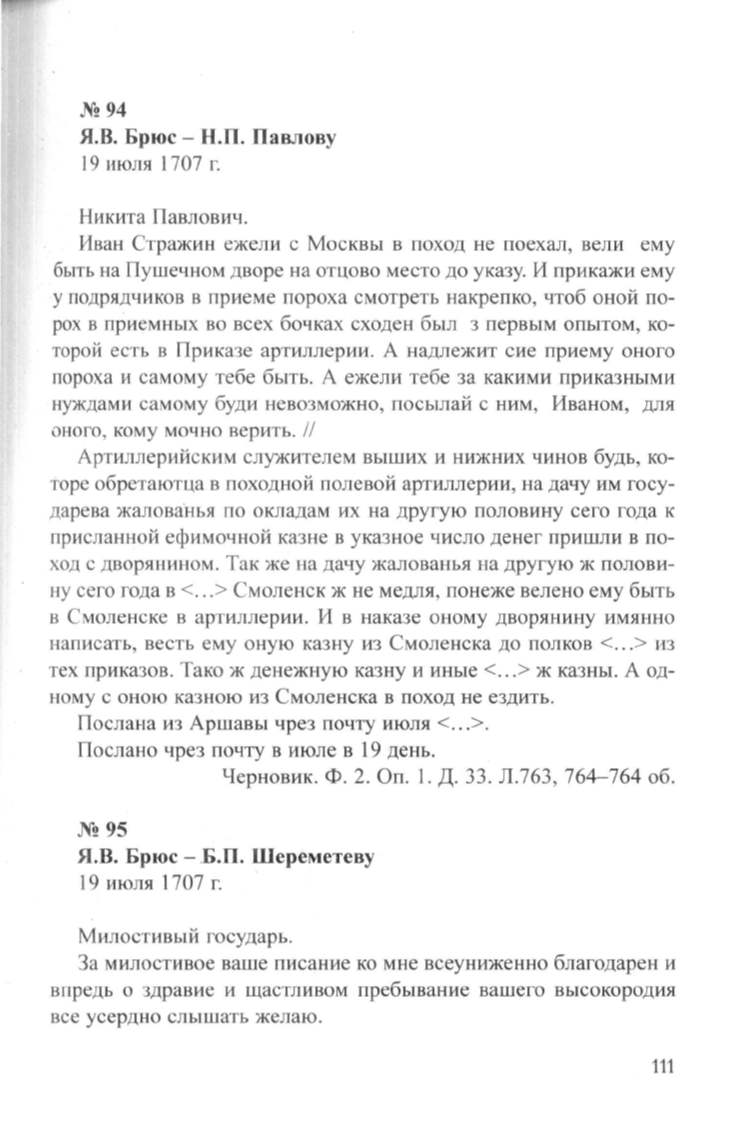 № 94
Я.В. Брюс – Н.П. Павлову
19 июля 1707 г.

Никита Павлович.

Иван Стражин ежели с Москвы в поход не поехал, вели ему быть на Пушечном дворе на отцово место до указу. И прикажи ему у подрядчиков в приеме пороха смотреть накрепко, чтоб оной порох в приемных во всех бочках сходен был з первым опытом, которой есть в Приказе артиллерии. А надлежит сие приему оного пороха и самому тебе быть. А ежели тебе за какими приказными нуждами самому буди невозможно, посылай с ним, Иваном, для оного, кому мочно верить. //

Артиллерийским служителем выших и нижних чинов будь, которе обретаютца в походной полевой артиллерии, на дачу им государева жалованья по окладам их на другую половину сего года к присланной ефимочной казне в указное число денег пришли в поход с дворянином. Так же на дачу жалованья на другую ж половину сего года в <…> Смоленск ж не медля, понеже велено ему быть в Смоленске в артиллерии. И в наказе оному дворянину имянно написать, весть ему оную казну из Смоленска до полков <…> из тех приказов. Тако ж денежную казну и иные <…> ж казны. А одному с оною казною из Смоленска в поход не ездить.

Послана из Аршавы чрез почту июля <…>.

Послано чрез почту в июле в 19 день.

Черновик. Ф. 2. Оп. 1. Д. 33. Л.763, 764–764 об.

№ 95
Я.В. Брюс – Б.П. Шереметеву
19 июля 1707 г.

Милостивый государь.

За милостивое ваше писание ко мне всеуниженно благодарен и впредь о здравие и щастливом пребывание вашего высокородия все усердно слышать желаю.

111